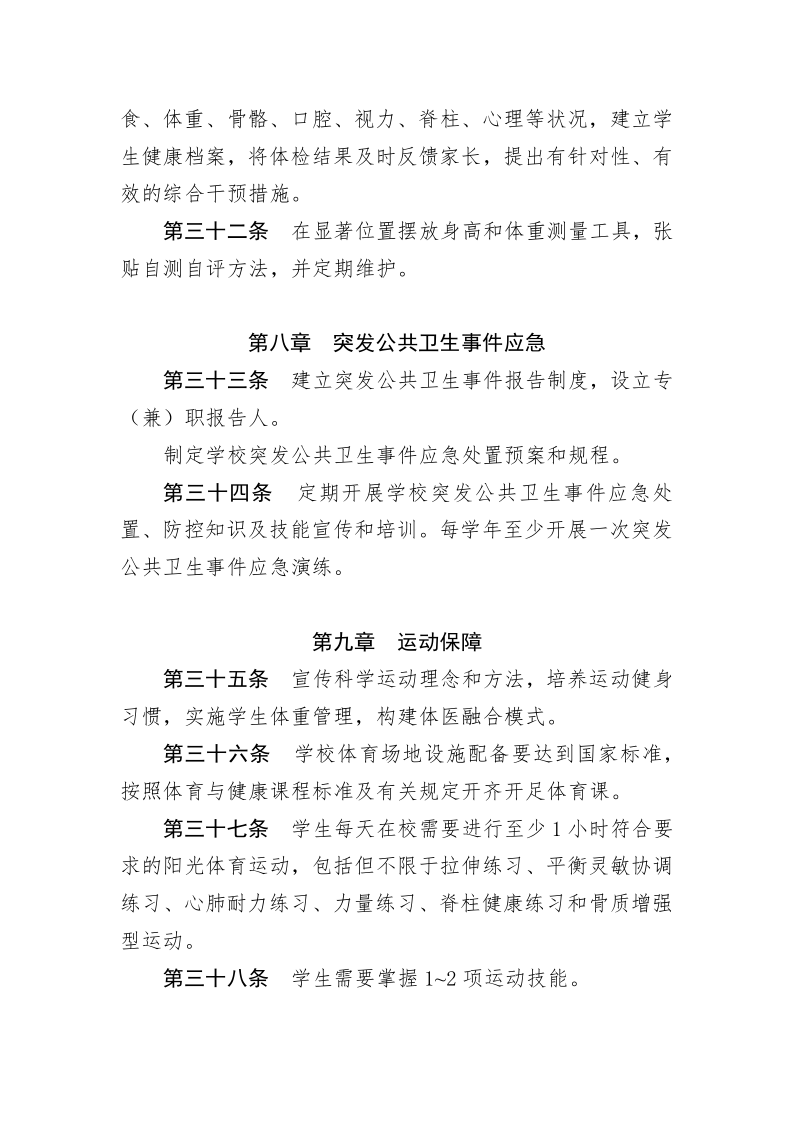 食、体重、骨骼、口腔、视力、脊柱、心理等状况，建立学生健康档案，将体检结果及时反馈家长，提出有针对性、有效的综合干预措施。

第三十二条 在显著位置摆放身高和体重测量工具，张贴自测自评方法，并定期维护。

第八章 突发公共卫生事件应急

第三十三条 建立突发公共卫生事件报告制度，设立专（兼）职报告人。

制定学校突发公共卫生事件应急处置预案和规程。

第三十四条 定期开展学校突发公共卫生事件应急处置、防控知识及技能宣传和培训。每学年至少开展一次突发公共卫生事件应急演练。

第九章 运动保障

第三十五条 宣传科学运动理念和方法，培养运动健身习惯，实施学生体重管理，构建体医融合模式。

第三十六条 学校体育场地设施配备要达到国家标准，按照体育与健康课程标准及有关规定开齐开足体育课。

第三十七条 学生每天在校需要进行至少1小时符合要求的阳光体育运动，包括但不限于拉伸练习、平衡灵敏协调练习、心肺耐力练习、力量练习、脊柱健康练习和骨质增强型运动。

第三十八条 学生需要掌握1~2项运动技能。